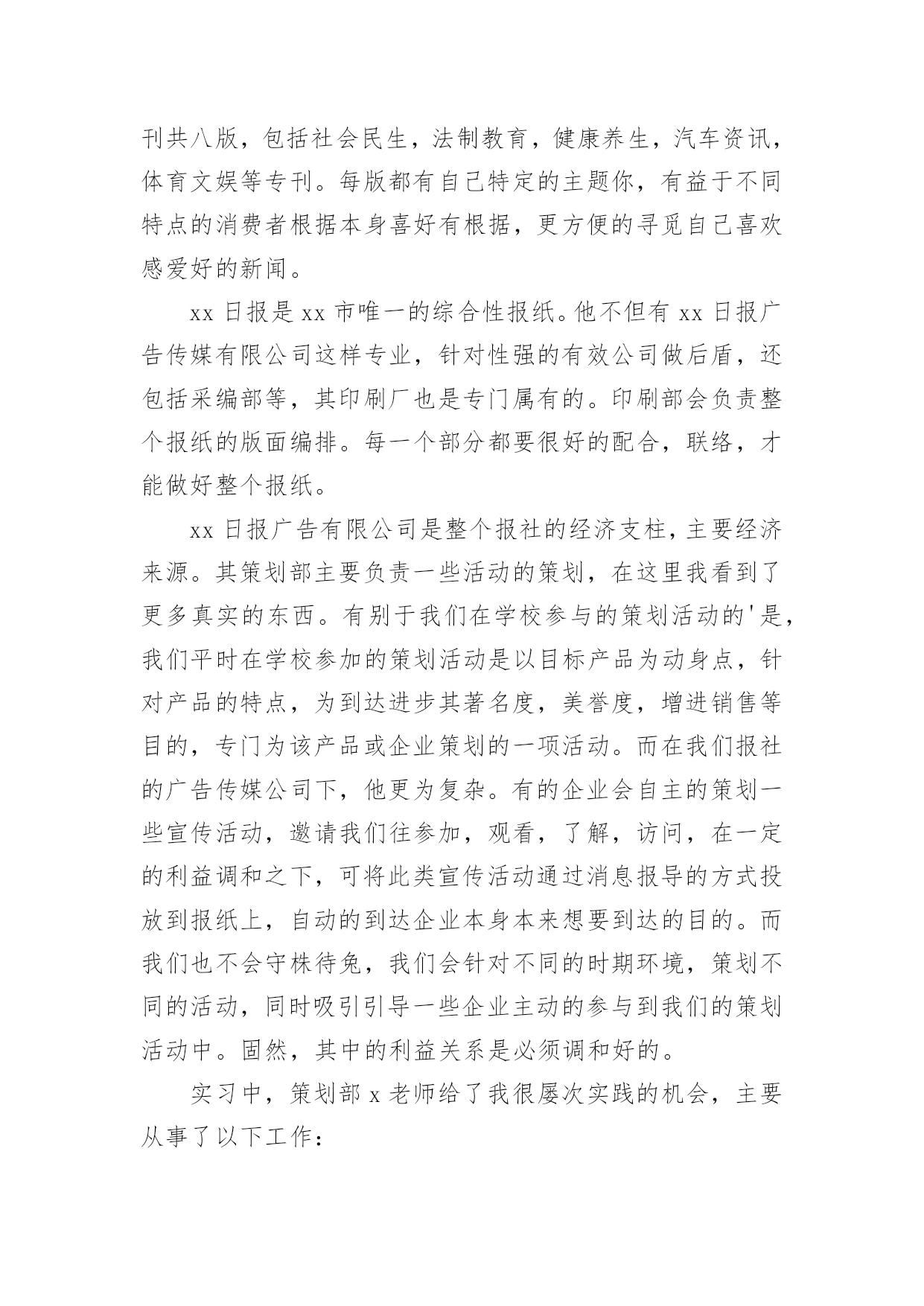 刊共八版，包括社会民生，法制教育，健康养生，汽车资讯，体育文娱等专刊。每版都有自己特定的主题你，有益于不同特点的消费者根据本身喜好有根据，更方便的寻觅自己喜欢感爱好的新闻。

xx 日报是 xx 市唯一的综合性报纸。他不但有 xx 日报广告传媒有限公司这样专业，针对性强的有效公司做后盾，还包括采编部等，其印刷厂也是专门属有的。印刷部会负责整个报纸的版面编排。每一个部分都要很好的配合，联络，才能做好整个报纸。

xx 日报广告有限公司是整个报社的经济支柱，主要经济来源。其策划部主要负责一些活动的策划，在这里我看到了更多真实的东西。有别于我们在学校参与的策划活动的'是，我们平时在学校参加的策划活动是以目标产品为动身点，针对产品的特点，为到达进步其著名度，美誉度，增进销售等目的，专门为该产品或企业策划的一项活动。而在我们报社的广告传媒公司下，他更为复杂。有的企业会自主的策划一些宣传活动，邀请我们往参加，观看，了解，访问，在一定的利益调和之下，可将此类宣传活动通过消息报导的方式投放到报纸上，自动的到达企业本身本来想要到达的目的。而我们也不会守株待兔，我们会针对不同的时期环境，策划不同的活动，同时吸引引导一些企业主动的参与到我们的策划活动中。固然，其中的利益关系是必须调和好的。

实习中，策划部 x 老师给了我很屡次实践的机会，主要从事了以下工作：